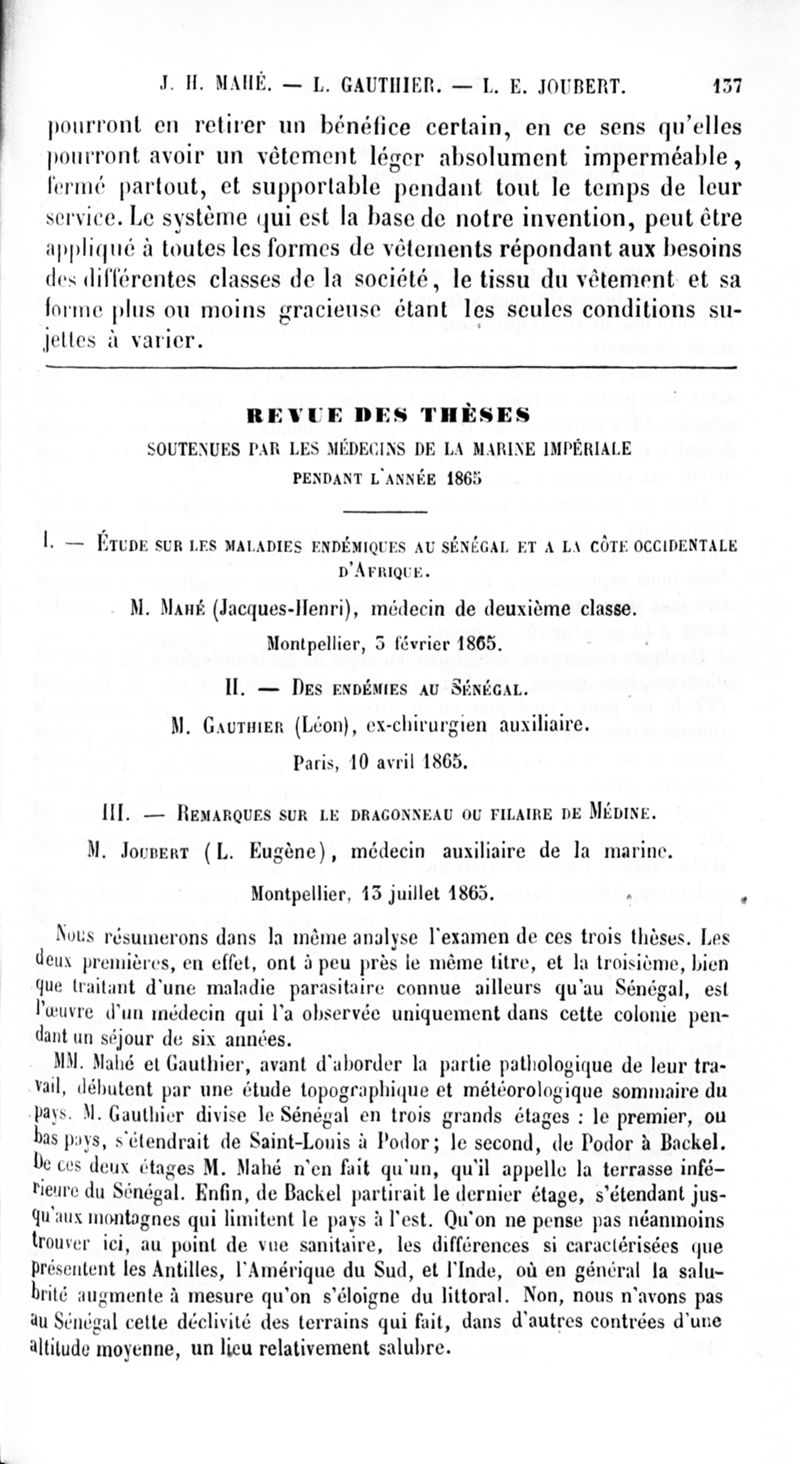 J. H. MAHÉ. — L. GAUTHIER. — L. E. JOUBERT. 137

pourront en retirer un bénéfice certain, en ce sens qu'elles pourront avoir un vêtement léger absolument imperméable, fermé partout, et supportable pendant tout le temps de leur service. Le système qui est la base de notre invention, peut être appliqué à toutes les formes de vêtements répondant aux besoins des différentes classes de la société, le tissu du vêtement et sa forme plus ou moins gracieuse étant les seules conditions sujettes à varier.

REVUE DES THÈSES

SOUTENUES PAR LES MÉDECINS DE LA MARINE IMPÉRIALE PENDANT L'ANNÉE 1865

I. — ÉTUDE SUR LES MALADIES ENDÉMIQUES AU SÉNÉGAL ET A LA CÔTE OCCIDENTALE D'AFRIQUE.

M. MAHÉ (Jacques-Henri), médecin de deuxième classe.

Montpellier, 3 février 1865.

II. — DES ENDÉMIES AU SÉNÉGAL.

M. GAUTHIER (Léon), ex-chirurgien auxiliaire.

Paris, 10 avril 1865.

III. — REMARQUES SUR LE DRAGONNEAU OU FILAIRE DE MÉDINE.

M. JOUBERT (L. Eugène), médecin auxiliaire de la marine.

Montpellier, 13 juillet 1865.

Nous résumerons dans la même analyse l'examen de ces trois thèses. Les deux premières, en effet, ont à peu près le même titre, et la troisième, bien que traitant d'une maladie parasitaire connue ailleurs qu'au Sénégal, est l'œuvre d'un médecin qui l'a observée uniquement dans cette colonie pendant un séjour de six années.

MM. Mahé et Gauthier, avant d'aborder la partie pathologique de leur travail, débutent par une étude topographique et météorologique sommaire du pays. M. Gauthier divise le Sénégal en trois grands étages : le premier, ou bas pays, s'étendrait de Saint-Louis à Podor; le second, de Podor à Backel. De ces deux étages M. Mahé n'en fait qu'un, qu'il appelle la terrasse inférieure du Sénégal. Enfin, de Backel partirait le dernier étage, s'étendant jusqu'aux montagnes qui limitent le pays à l'est. Qu'on ne pense pas néanmoins trouver ici, au point de vue sanitaire, les différences si caractérisées que présentent les Antilles, l'Amérique du Sud, et l'Inde, où en général la salubrité augmente à mesure qu'on s'éloigne du littoral. Non, nous n'avons pas au Sénégal cette déclivité des terrains qui fait, dans d'autres contrées d'une altitude moyenne, un lieu relativement salubre.